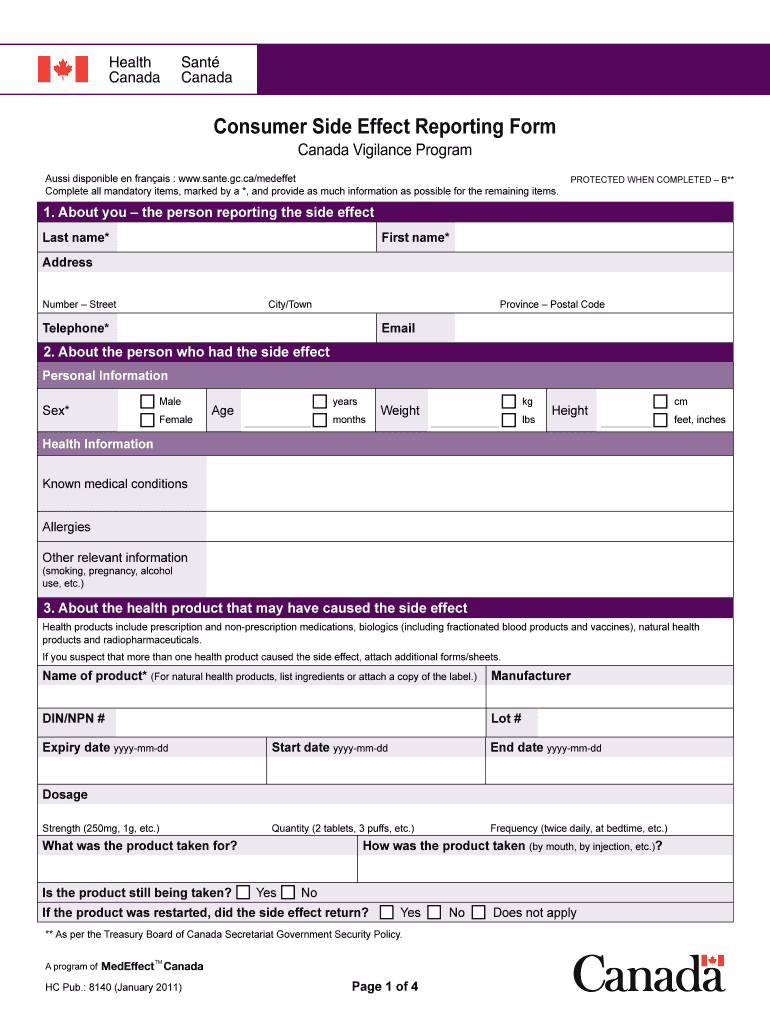 Health Canada Santé Canada

Consumer Side Effect Reporting Form

Canada Vigilance Program

Aussi disponible en français : www.sante.gc.ca/medeffet
Complete all mandatory items, marked by a *, and provide as much information as possible for the remaining items.

PROTECTED WHEN COMPLETED – B**

1. About you – the person reporting the side effect

Last name*

First name*

Address

Number – Street

City/Town

Province – Postal Code

Telephone*

Email

2. About the person who had the side effect

Personal Information

Sex* Male Female

Age years months

Weight kg lbs

Height cm feet, inches

Health Information

Known medical conditions

Allergies

Other relevant information (smoking, pregnancy, alcohol use, etc.)

3. About the health product that may have caused the side effect

Health products include prescription and non-prescription medications, biologics (including fractionated blood products and vaccines), natural health products and radiopharmaceuticals.

If you suspect that more than one health product caused the side effect, attach additional forms/sheets.

Name of product* (For natural health products, list ingredients or attach a copy of the label.)

Manufacturer

DIN/NPN #

Lot #

Expiry date yyyy-mm-dd

Start date yyyy-mm-dd

End date yyyy-mm-dd

Dosage

Strength (250mg, 1g, etc.)

Quantity (2 tablets, 3 puffs, etc.)

Frequency (twice daily, at bedtime, etc.)

What was the product taken for?

How was the product taken (by mouth, by injection, etc.)?

Is the product still being taken? Yes No

If the product was restarted, did the side effect return? Yes No Does not apply

** As per the Treasury Board of Canada Secretariat Government Security Policy.

A program of MedEffect™ Canada

HC Pub.: 8140 (January 2011)

Page 1 of 4

Canada